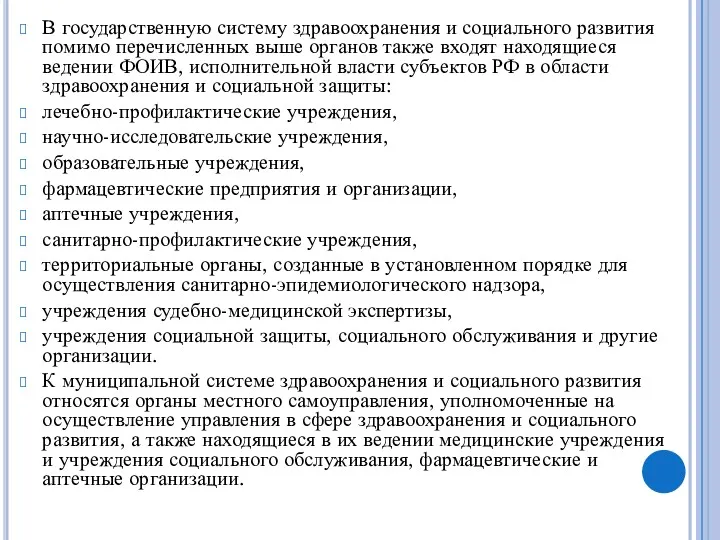 В государственную систему здравоохранения и социального развития помимо перечисленных выше органов также входят находящиеся ведении ФОИВ, исполнительной власти субъектов РФ в области здравоохранения и социальной защиты:
лечебно-профилактические учреждения,
научно-исследовательские учреждения,
образовательные учреждения,
фармацевтические предприятия и организации,
аптечные учреждения,
санитарно-профилактические учреждения,
территориальные органы, созданные в установленном порядке для осуществления санитарно-эпидемиологического надзора,
учреждения судебно-медицинской экспертизы,
учреждения социальной защиты, социального обслуживания и другие организации.
К муниципальной системе здравоохранения и социального развития относятся органы местного самоуправления, уполномоченные на осуществление управления в сфере здравоохранения и социального развития, а также находящиеся в их ведении медицинские учреждения и учреждения социального обслуживания, фармацевтические и аптечные организации.